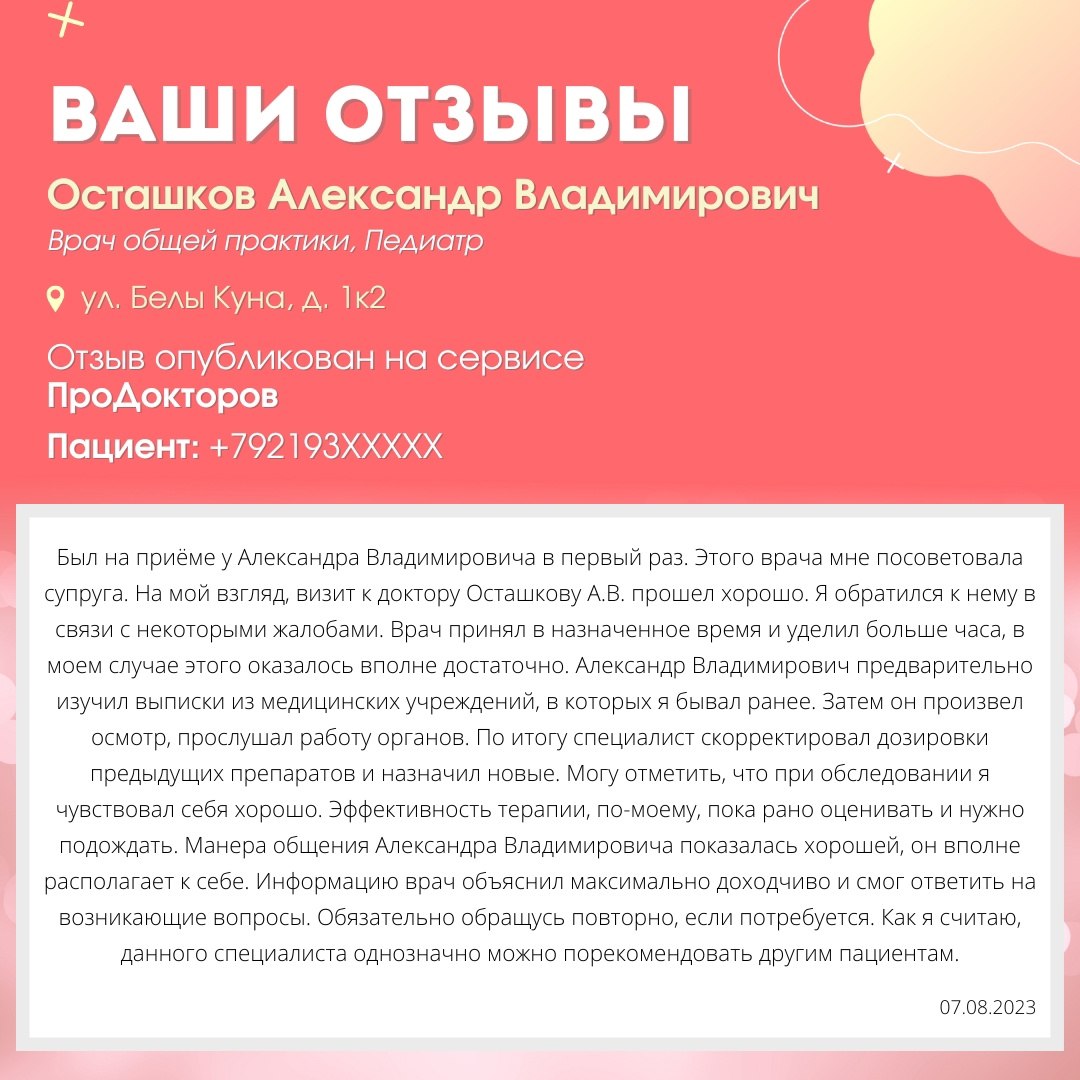 ВАШИ ОТЗЫВЫ

Осташков Александр Владимирович

Врач общей практики, Педиатр

ул. Белы Куна, д. 1к2

Отзыв опубликован на сервисе ПроДокторов

Пациент: +792193XXXXX

Был на приёме у Александра Владимировича в первый раз. Этого врача мне посоветовала супруга. На мой взгляд, визит к доктору Осташкову А.В. прошел хорошо. Я обратился к нему в связи с некоторыми жалобами. Врач принял в назначенное время и уделил больше часа, в моем случае этого оказалось вполне достаточно. Александр Владимирович предварительно изучил выписки из медицинских учреждений, в которых я бывал ранее. Затем он произвел осмотр, прослушал работу органов. По итогу специалист скорректировал дозировки предыдущих препаратов и назначил новые. Могу отметить, что при обследовании я чувствовал себя хорошо. Эффективность терапии, по-моему, пока рано оценивать и нужно подождать. Манера общения Александра Владимировича показалась хорошей, он вполне располагает к себе. Информацию врач объяснил максимально доходчиво и смог ответить на возникающие вопросы. Обязательно обращусь повторно, если потребуется. Как я считаю, данного специалиста однозначно можно порекомендовать другим пациентам.

07.08.2023